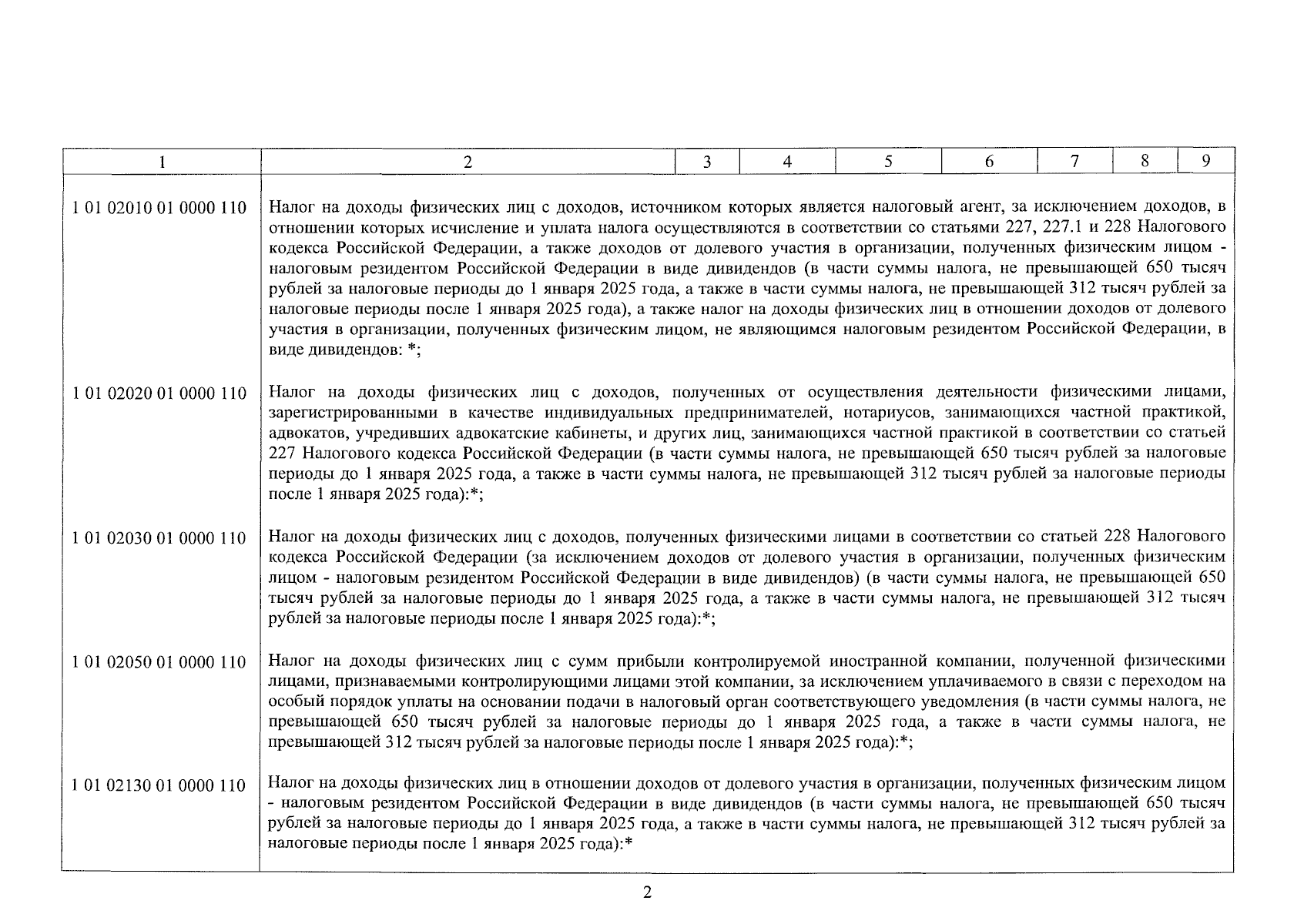 | 1 | 2 | 3 | 4 | 5 | 6 | 7 | 8 | 9 |
|---|---|---|---|---|---|---|---|---|
| 1 01 02010 01 0000 110 | Налог на доходы физических лиц с доходов, источником которых является налоговый агент, за исключением доходов, в отношении которых исчисление и уплата налога осуществляются в соответствии со статьями 227, 227.1 и 228 Налогового кодекса Российской Федерации, а также доходов от долевого участия в организации, полученных физическим лицом - налоговым резидентом Российской Федерации в виде дивидендов (в части суммы налога, не превышающей 650 тысяч рублей за налоговые периоды до 1 января 2025 года, а также в части суммы налога, не превышающей 312 тысяч рублей за налоговые периоды после 1 января 2025 года), а также налог на доходы физических лиц в отношении доходов от долевого участия в организации, полученных физическим лицом, не являющимся налоговым резидентом Российской Федерации, в виде дивидендов: *; | | | | | | | |
| 1 01 02020 01 0000 110 | Налог на доходы физических лиц с доходов, полученных от осуществления деятельности физическими лицами, зарегистрированными в качестве индивидуальных предпринимателей, нотариусов, занимающихся частной практикой, адвокатов, учредивших адвокатские кабинеты, и других лиц, занимающихся частной практикой в соответствии со статьей 227 Налогового кодекса Российской Федерации (в части суммы налога, не превышающей 650 тысяч рублей за налоговые периоды до 1 января 2025 года, а также в части суммы налога, не превышающей 312 тысяч рублей за налоговые периоды после 1 января 2025 года):*; | | | | | | | |
| 1 01 02030 01 0000 110 | Налог на доходы физических лиц с доходов, полученных физическими лицами в соответствии со статьей 228 Налогового кодекса Российской Федерации (за исключением доходов от долевого участия в организации, полученных физическим лицом - налоговым резидентом Российской Федерации в виде дивидендов) (в части суммы налога, не превышающей 650 тысяч рублей за налоговые периоды до 1 января 2025 года, а также в части суммы налога, не превышающей 312 тысяч рублей за налоговые периоды после 1 января 2025 года):*; | | | | | | | |
| 1 01 02050 01 0000 110 | Налог на доходы физических лиц с сумм прибыли контролируемой иностранной компании, полученной физическими лицами, признаваемыми контролирующими лицами этой компании, за исключением уплачиваемого в связи с переходом на особый порядок уплаты на основании подачи в налоговый орган соответствующего уведомления (в части суммы налога, не превышающей 650 тысяч рублей за налоговые периоды до 1 января 2025 года, а также в части суммы налога, не превышающей 312 тысяч рублей за налоговые периоды после 1 января 2025 года):*; | | | | | | | |
| 1 01 02130 01 0000 110 | Налог на доходы физических лиц в отношении доходов от долевого участия в организации, полученных физическим лицом - налоговым резидентом Российской Федерации в виде дивидендов (в части суммы налога, не превышающей 650 тысяч рублей за налоговые периоды до 1 января 2025 года, а также в части суммы налога, не превышающей 312 тысяч рублей за налоговые периоды после 1 января 2025 года):* | | | | | | | |

2